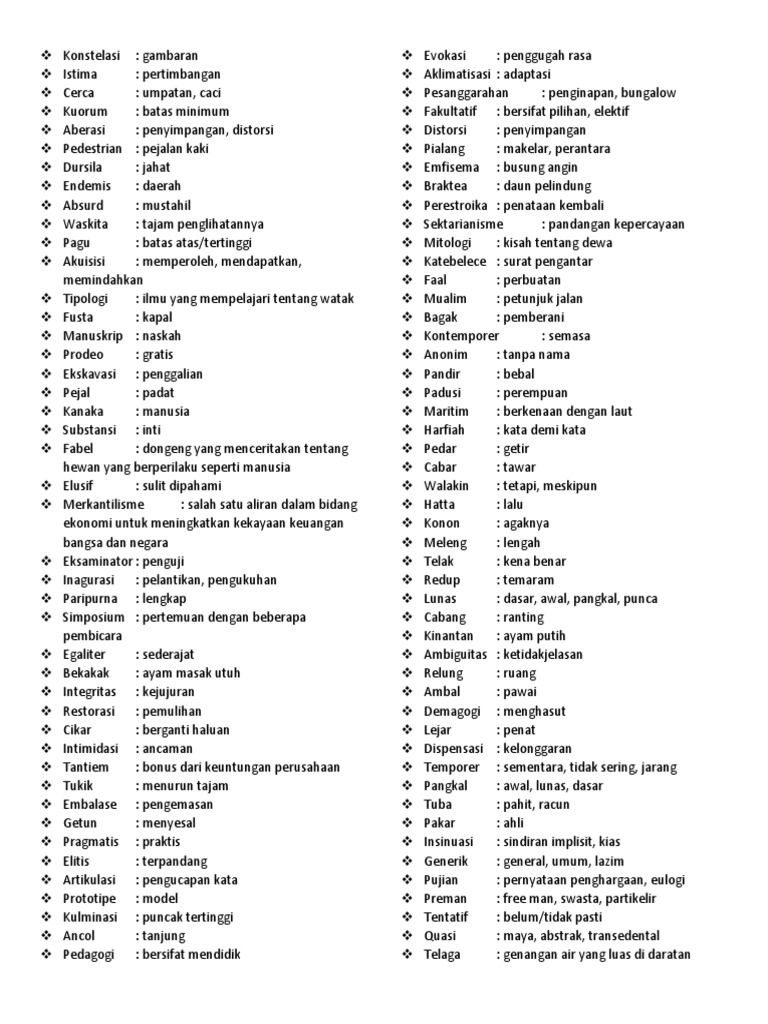 ❖ Konstelasi : gambaran
❖ Istima : pertimbangan
❖ Cerca : umpatan, caci
❖ Kuorum : batas minimum
❖ Aberasi : penyimpangan, distorsi
❖ Pedestrian : pejalan kaki
❖ Dursila : jahat
❖ Endemis : daerah
❖ Absurd : mustahil
❖ Waskita : tajam penglihatannya
❖ Pagu : batas atas/tertinggi
❖ Akuisisi : memperoleh, mendapatkan, memindahkan
❖ Tipologi : ilmu yang mempelajari tentang watak
❖ Fusta : kapal
❖ Manuskrip : naskah
❖ Prodeo : gratis
❖ Ekskavasi : penggalian
❖ Pejal : padat
❖ Kanaka : manusia
❖ Substansi : inti
❖ Fabel : dongeng yang menceritakan tentang hewan yang berperilaku seperti manusia
❖ Elusif : sulit dipahami
❖ Merkantilisme : salah satu aliran dalam bidang ekonomi untuk meningkatkan kekayaan keuangan bangsa dan negara
❖ Eksaminator : penguji
❖ Inagurasi : pelantikan, pengukuhan
❖ Paripurna : lengkap
❖ Simposium : pertemuan dengan beberapa pembicara
❖ Egaliter : sederajat
❖ Bekakak : ayam masak utuh
❖ Integritas : kejujuran
❖ Restorasi : pemulihan
❖ Cikar : berganti haluan
❖ Intimidasi : ancaman
❖ Tantiem : bonus dari keuntungan perusahaan
❖ Tukik : menurun tajam
❖ Embalase : pengemasan
❖ Getun : menyesal
❖ Pragmatis : praktis
❖ Elitis : terpandang
❖ Artikulasi : pengucapan kata
❖ Prototipe : model
❖ Kulminasi : puncak tertinggi
❖ Ancol : tanjung
❖ Pedagogi : bersifat mendidik

❖ Evokasi : penggugah rasa
❖ Aklimatisasi : adaptasi
❖ Pesanggarahan : penginapan, bungalow
❖ Fakultatif : bersifat pilihan, elektif
❖ Distorsi : penyimpangan
❖ Pialang : makelar, perantara
❖ Emfisema : busung angin
❖ Braktea : daun pelindung
❖ Perestroika : penataan kembali
❖ Sektarianisme : pandangan kepercayaan
❖ Mitologi : kisah tentang dewa
❖ Katebelece : surat pengantar
❖ Faal : perbuatan
❖ Mualim : petunjuk jalan
❖ Bagak : pemberani
❖ Kontemporer : semasa
❖ Anonim : tanpa nama
❖ Pandir : bebal
❖ Padusi : perempuan
❖ Maritim : berkenaan dengan laut
❖ Harfiah : kata demi kata
❖ Pedar : getir
❖ Cabar : tawar
❖ Walakin : tetapi, meskipun
❖ Hatta : lalu
❖ Konon : agaknya
❖ Meleng : lengah
❖ Telak : kena benar
❖ Redup : temaram
❖ Lunas : dasar, awal, pangkal, punca
❖ Cabang : ranting
❖ Kinantan : ayam putih
❖ Ambiguitas : ketidakjelasan
❖ Relung : ruang
❖ Ambal : pawai
❖ Demagogi : menghasut
❖ Lejar : penat
❖ Dispensasi : kelonggaran
❖ Temporer : sementara, tidak sering, jarang
❖ Pangkal : awal, lunas, dasar
❖ Tuba : pahit, racun
❖ Pakar : ahli
❖ Insinuasi : sindiran implisit, kias
❖ Generik : general, umum, lazim
❖ Pujian : pernyataan penghargaan, eulogi
❖ Preman : free man, swasta, partikelir
❖ Tentatif : belum/tidak pasti
❖ Quasi : maya, abstrak, transedental
❖ Telaga : genangan air yang luas di daratan